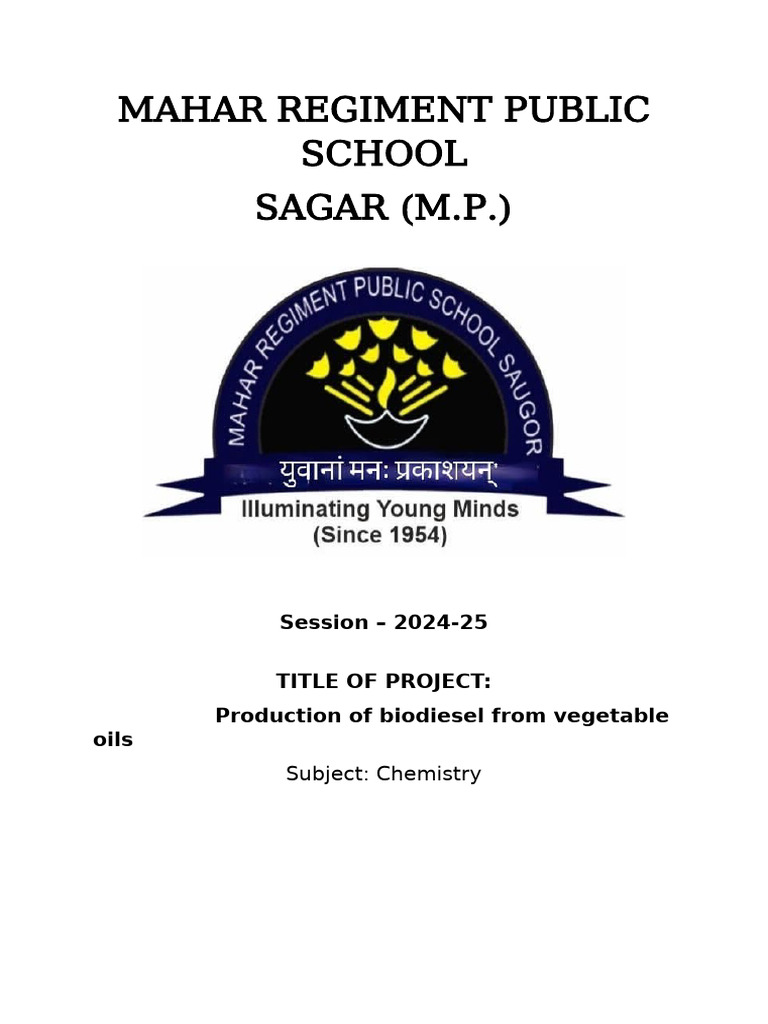 MAHAR REGIMENT PUBLIC SCHOOL
SAGAR (M.P.)

MAHAR REGIMENT PUBLIC SCHOOL SAUGOR

युवानां मनः प्रकाशयन्

Illuminating Young Minds
(Since 1954)

Session – 2024-25

TITLE OF PROJECT:

Production of biodiesel from vegetable oils

Subject: Chemistry